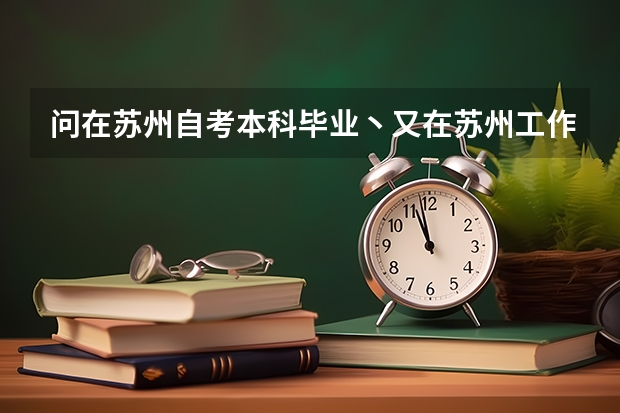 问在苏州自考本科毕业、又在苏州工作

12
1
2
3
4
5
6
7
8
9
10
11